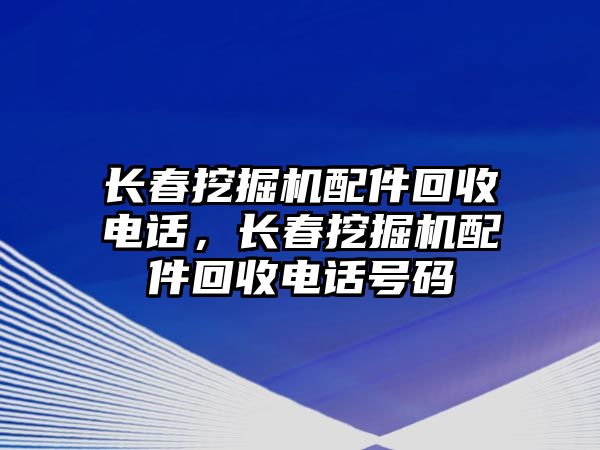 长春挖掘机配件回收电话，长春挖掘机配件回收电话号码